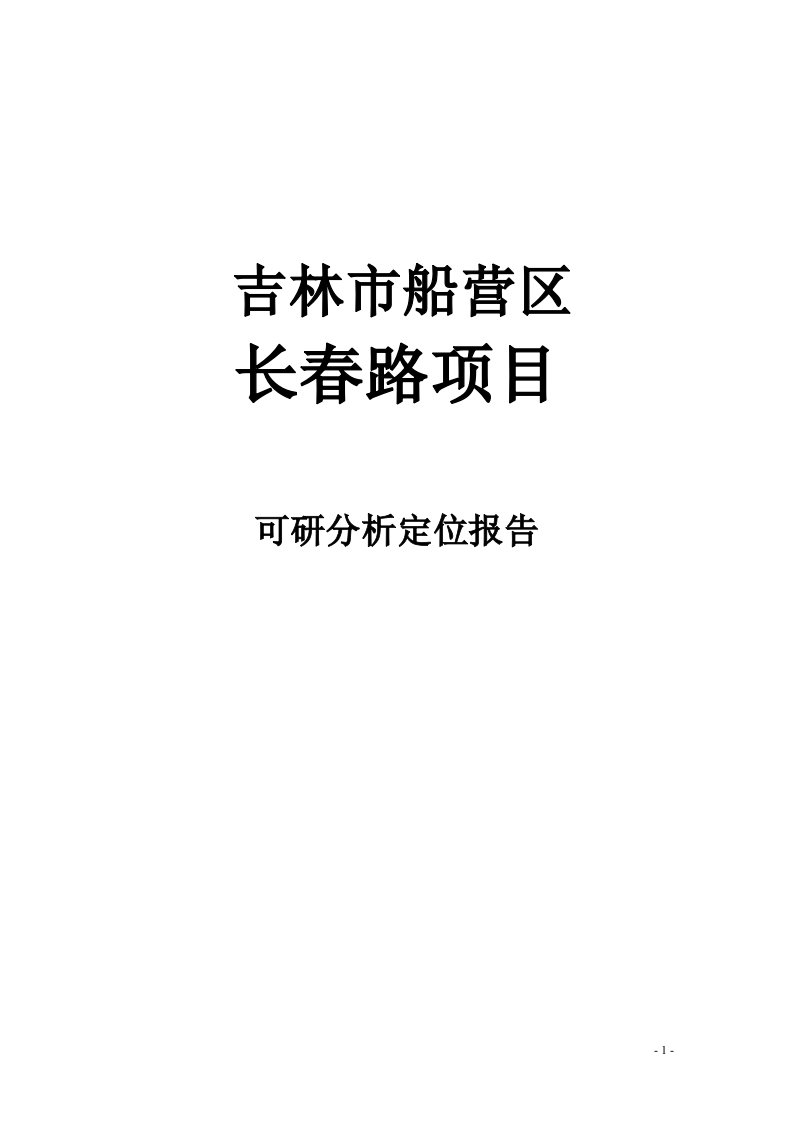 吉林市船营区
长春路项目

可研分析定位报告

- 1 -